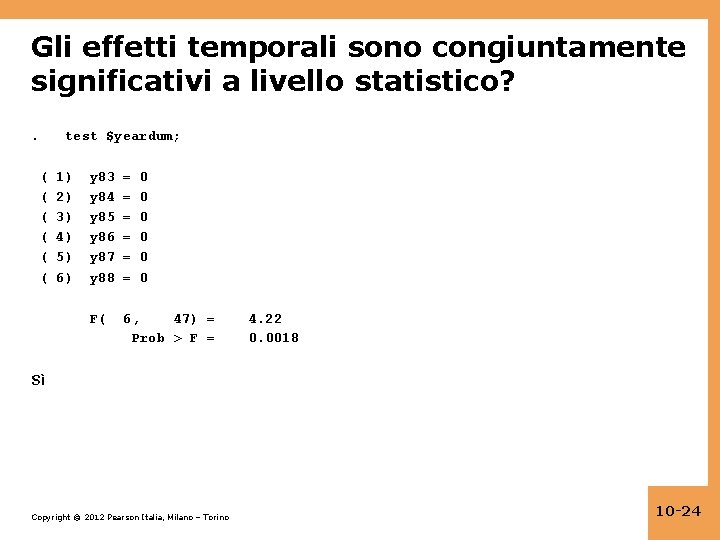 Gli effetti temporali sono congiuntamente significativi a livello statistico?

.    test $yeardum;

( 1)   y83 = 0
( 2)   y84 = 0
( 3)   y85 = 0
( 4)   y86 = 0
( 5)   y87 = 0
( 6)   y88 = 0

F(  6,    47) =    4.22
Prob > F =    0.0018

Sì

Copyright © 2012 Pearson Italia, Milano – Torino

10-24